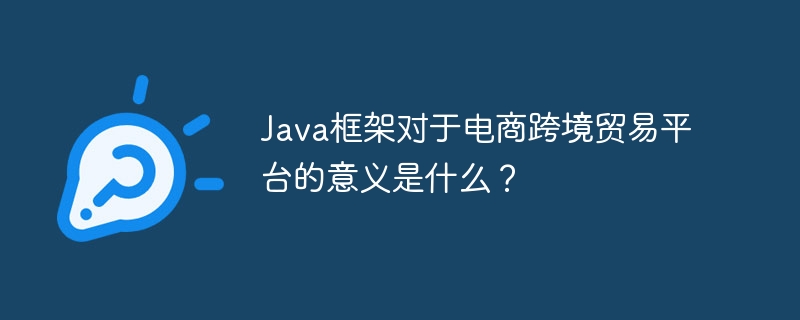 Java框架对于电商跨境贸易平台的意义是什么？